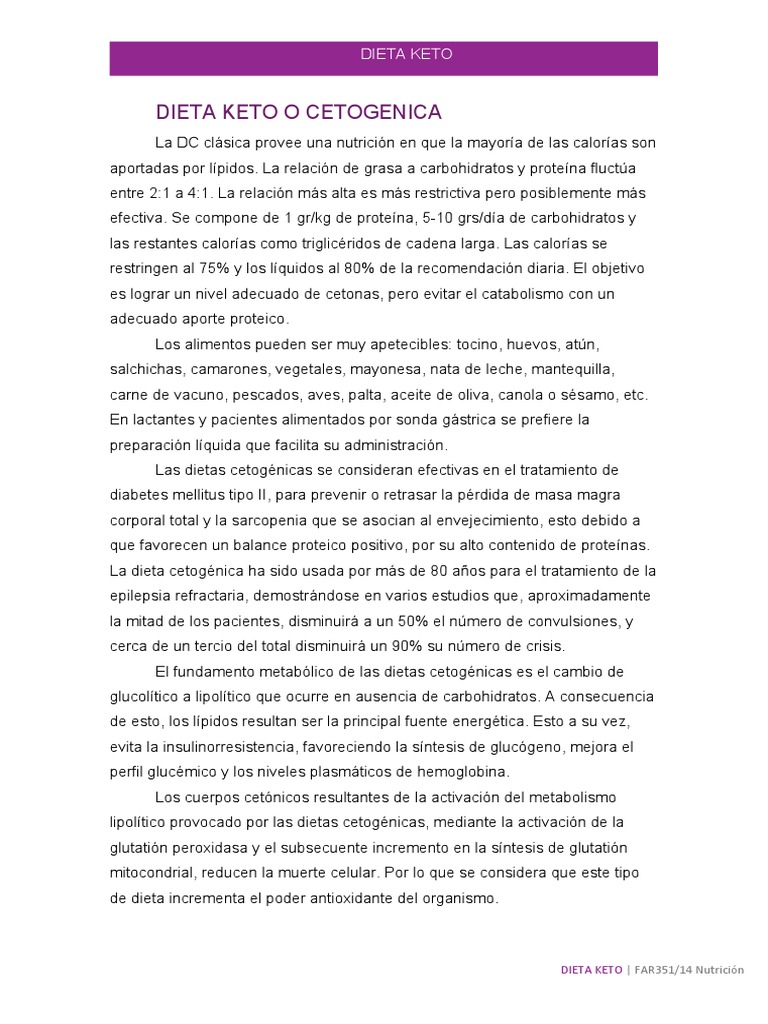 DIETA KETO

DIETA KETO O CETOGENICA

La DC clásica provee una nutrición en que la mayoría de las calorías son aportadas por lípidos. La relación de grasa a carbohidratos y proteína fluctúa entre 2:1 a 4:1. La relación más alta es más restrictiva pero posiblemente más efectiva. Se compone de 1 gr/kg de proteína, 5-10 grs/día de carbohidratos y las restantes calorías como triglicéridos de cadena larga. Las calorías se restringen al 75% y los líquidos al 80% de la recomendación diaria. El objetivo es lograr un nivel adecuado de cetonas, pero evitar el catabolismo con un adecuado aporte proteico.

Los alimentos pueden ser muy apetecibles: tocino, huevos, atún, salchichas, camarones, vegetales, mayonesa, nata de leche, mantequilla, carne de vacuno, pescados, aves, palta, aceite de oliva, canola o sésamo, etc. En lactantes y pacientes alimentados por sonda gástrica se prefiere la preparación líquida que facilita su administración.

Las dietas cetogénicas se consideran efectivas en el tratamiento de diabetes mellitus tipo II, para prevenir o retrasar la pérdida de masa magra corporal total y la sarcopenia que se asocian al envejecimiento, esto debido a que favorecen un balance proteico positivo, por su alto contenido de proteínas. La dieta cetogénica ha sido usada por más de 80 años para el tratamiento de la epilepsia refractaria, demostrándose en varios estudios que, aproximadamente la mitad de los pacientes, disminuirá a un 50% el número de convulsiones, y cerca de un tercio del total disminuirá un 90% su número de crisis.

El fundamento metabólico de las dietas cetogénicas es el cambio de glucolítico a lipolítico que ocurre en ausencia de carbohidratos. A consecuencia de esto, los lípidos resultan ser la principal fuente energética. Esto a su vez, evita la insulinorresistencia, favoreciendo la síntesis de glucógeno, mejora el perfil glucémico y los niveles plasmáticos de hemoglobina.

Los cuerpos cetónicos resultantes de la activación del metabolismo lipolítico provocado por las dietas cetogénicas, mediante la activación de la glutatión peroxidasa y el subsecuente incremento en la síntesis de glutatión mitocondrial, reducen la muerte celular. Por lo que se considera que este tipo de dieta incrementa el poder antioxidante del organismo.

DIETA KETO | FAR351/14 Nutrición